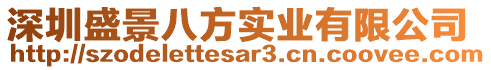 深圳盛景八方实业有限公司
http://szodelettesar3.cn.coovee.com